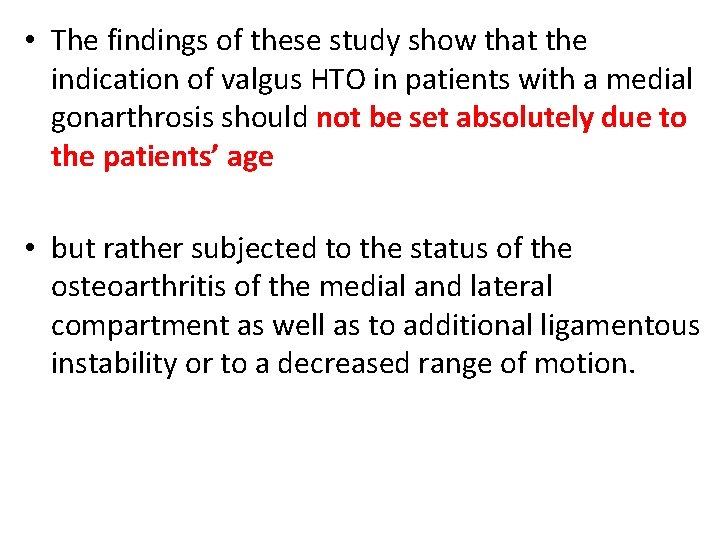 • The findings of these study show that the indication of valgus HTO in patients with a medial gonarthrosis should not be set absolutely due to the patients' age

• but rather subjected to the status of the osteoarthritis of the medial and lateral compartment as well as to additional ligamentous instability or to a decreased range of motion.